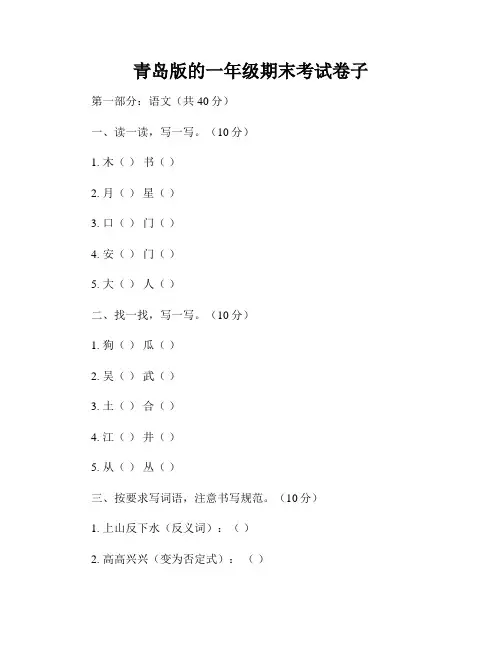 青岛版的一年级期末考试卷子

第一部分：语文（共 40 分）

一、读一读，写一写。（10 分）

1. 木（ ） 书（ ）

2. 月（ ） 星（ ）

3. 口（ ） 门（ ）

4. 安（ ） 门（ ）

5. 大（ ） 人（ ）

二、找一找，写一写。（10 分）

1. 狗（ ） 瓜（ ）

2. 吴（ ） 武（ ）

3. 土（ ） 合（ ）

4. 江（ ） 井（ ）

5. 从（ ） 丛（ ）

三、按要求写词语，注意书写规范。（10 分）

1. 上山反下水（反义词）：（ ）

2. 高高兴兴（变为否定式）：（ ）